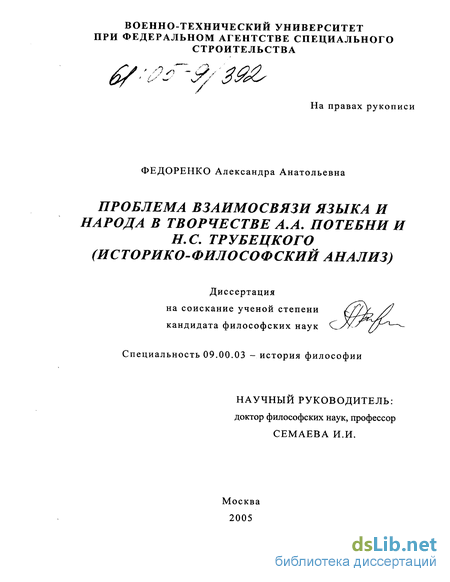 ВОЕННО-ТЕХНИЧЕСКИЙ УНИВЕРСИТЕТ ПРИ ФЕДЕРАЛЬНОМ АГЕНТСТВЕ СПЕЦИАЛЬНОГО СТРОИТЕЛЬСТВА

61:05-9/392

На правах рукописи

ФЕДОРЕНКО Александра Анатольевна

ПРОБЛЕМА ВЗАИМОСВЯЗИ ЯЗЫКА И НАРОДА В ТВОРЧЕСТВЕ А.А. ПОТЕБНИ И Н.С. ТРУБЕЦКОГО (ИСТОРИКО-ФИЛОСОФСКИЙ АНАЛИЗ)

Диссертация
на соискание ученой степени
кандидата философских наук

Специальность 09.00.03 – история философии

НАУЧНЫЙ РУКОВОДИТЕЛЬ:
доктор философских наук, профессор
СЕМАЕВА И.И.

Москва
2005

dsLib.net
библиотека диссертаций